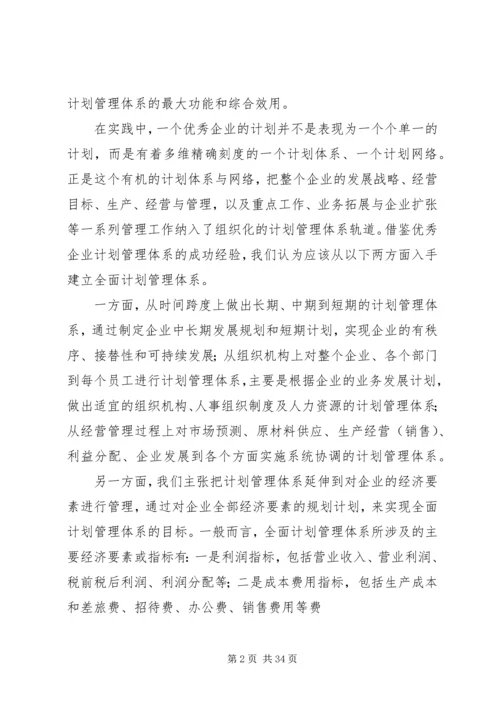 计划管理体系的最大功能和综合效用。

在实践中，一个优秀企业的计划并不是表现为一个个单一的计划，而是有着多维精确刻度的一个计划体系、一个计划网络。正是这个有机的计划体系与网络，把整个企业的发展战略、经营目标、生产、经营与管理，以及重点工作、业务拓展与企业扩张等一系列管理工作纳入了组织化的计划管理体系轨道。借鉴优秀企业计划管理体系的成功经验，我们认为应该从以下两方面入手建立全面计划管理体系。

一方面，从时间跨度上做出长期、中期到短期的计划管理体系，通过制定企业中长期发展规划和短期计划，实现企业的有秩序、接替性和可持续发展；从组织机构上对整个企业、各个部门到每个员工进行计划管理体系，主要是根据企业的业务发展计划，做出适宜的组织机构、人事组织制度及人力资源的计划管理体系；从经营管理过程上对市场预测、原材料供应、生产经营（销售）、利益分配、企业发展到各个方面实施系统协调的计划管理体系。

另一方面，我们主张把计划管理体系延伸到对企业的经济要素进行管理，通过对企业全部经济要素的规划计划，来实现全面计划管理体系的目标。一般而言，全面计划管理体系所涉及的主要经济要素或指标有：一是利润指标，包括营业收入、营业利润、税前税后利润、利润分配等；二是成本费用指标，包括生产成本和差旅费、招待费、办公费、销售费用等费

第 2 页 共 34 页